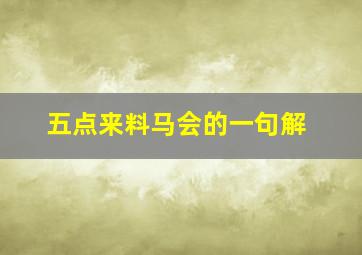 五点来料马会的一句解